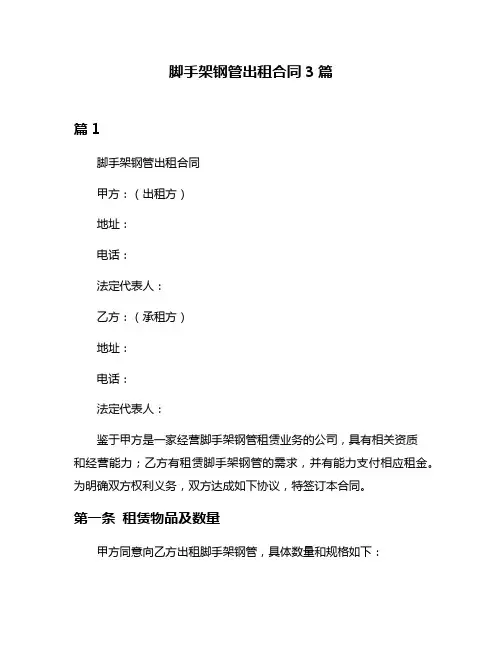 脚手架钢管出租合同 3 篇

篇 1

脚手架钢管出租合同

甲方：（出租方）

地址：

电话：

法定代表人：

乙方：（承租方）

地址：

电话：

法定代表人：

鉴于甲方是一家经营脚手架钢管租赁业务的公司，具有相关资质和经营能力；乙方有租赁脚手架钢管的需求，并有能力支付相应租金。为明确双方权利义务，双方达成如下协议，特签订本合同。

第一条 租赁物品及数量

甲方同意向乙方出租脚手架钢管，具体数量和规格如下：